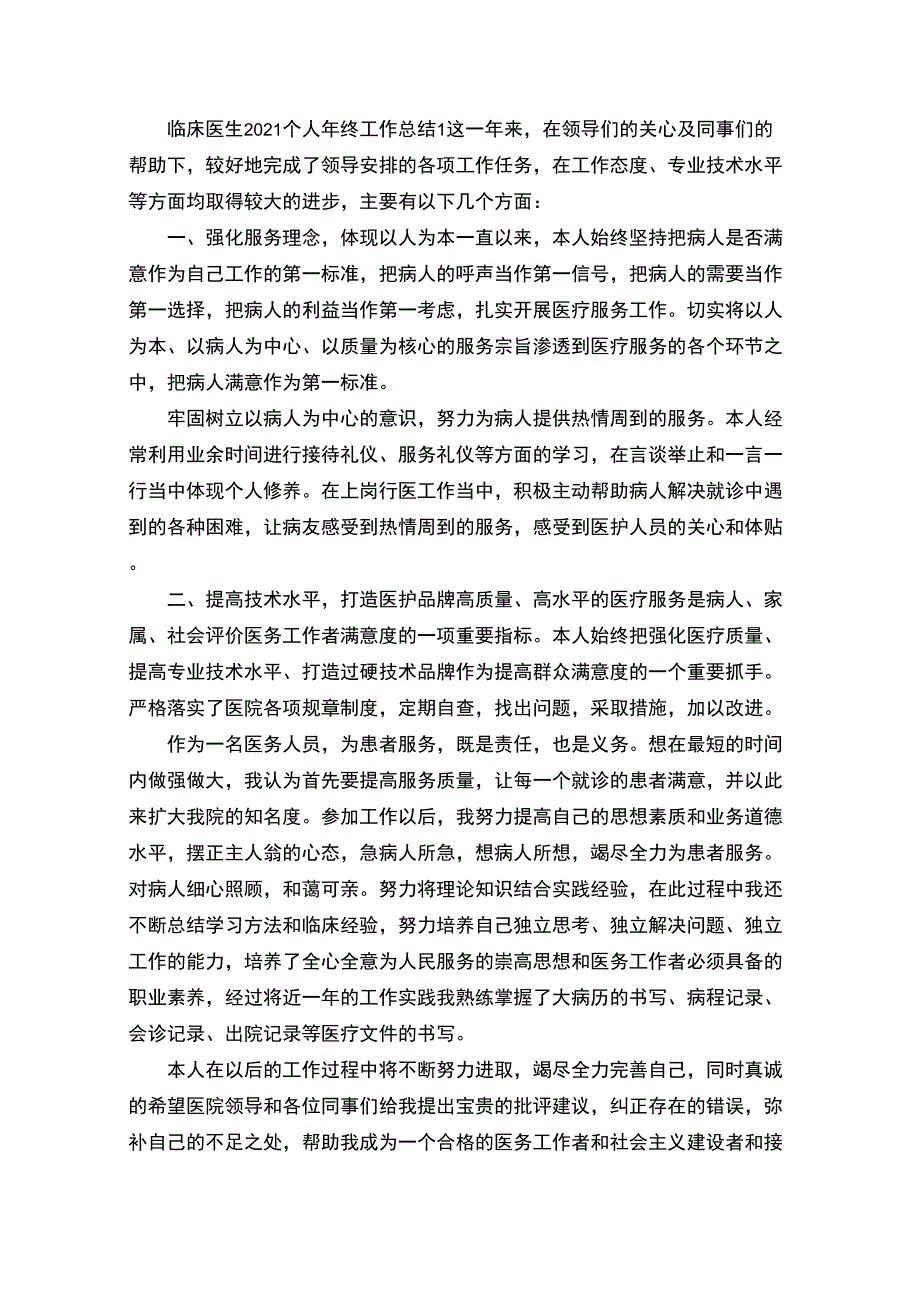 临床医生2021个人年终工作总结1这一年来，在领导们的关心及同事们的帮助下，较好地完成了领导安排的各项工作任务，在工作态度、专业技术水平等方面均取得较大的进步，主要有以下几个方面：

一、强化服务理念，体现以人为本一直以来，本人始终坚持把病人是否满意作为自己工作的第一标准，把病人的呼声当作第一信号，把病人的需要当作第一选择，把病人的利益当作第一考虑，扎实开展医疗服务工作。切实将以人为本、以病人为中心、以质量为核心的服务宗旨渗透到医疗服务的各个环节之中，把病人满意作为第一标准。

牢固树立以病人为中心的意识，努力为病人提供热情周到的服务。本人经常利用业余时间进行接待礼仪、服务礼仪等方面的学习，在言谈举止和一言一行当中体现个人修养。在上岗行医工作当中，积极主动帮助病人解决就诊中遇到的各种困难，让病友感受到热情周到的服务，感受到医护人员的关心和体贴。

二、提高技术水平，打造医护品牌高质量、高水平的医疗服务是病人、家属、社会评价医务工作者满意度的一项重要指标。本人始终把强化医疗质量、提高专业技术水平、打造过硬技术品牌作为提高群众满意度的一个重要抓手。严格落实了医院各项规章制度，定期自查，找出问题，采取措施，加以改进。

作为一名医务人员，为患者服务，既是责任，也是义务。想在最短的时间内做强做大，我认为首先要提高服务质量，让每一个就诊的患者满意，并以此来扩大我院的知名度。参加工作以后，我努力提高自己的思想素质和业务道德水平，摆正主人翁的心态，急病人所急，想病人所想，竭尽全力为患者服务。对病人细心照顾，和蔼可亲。努力将理论知识结合实践经验，在此过程中我还不断总结学习方法和临床经验，努力培养自己独立思考、独立解决问题、独立工作的能力，培养了全心全意为人民服务的崇高思想和医务工作者必须具备的职业素养，经过将近一年的工作实践我熟练掌握了大病历的书写、病程记录、会诊记录、出院记录等医疗文件的书写。

本人在以后的工作过程中将不断努力进取，竭尽全力完善自己，同时真诚的希望医院领导和各位同事们给我提出宝贵的批评建议，纠正存在的错误，弥补自己的不足之处，帮助我成为一个合格的医务工作者和社会主义建设者和接